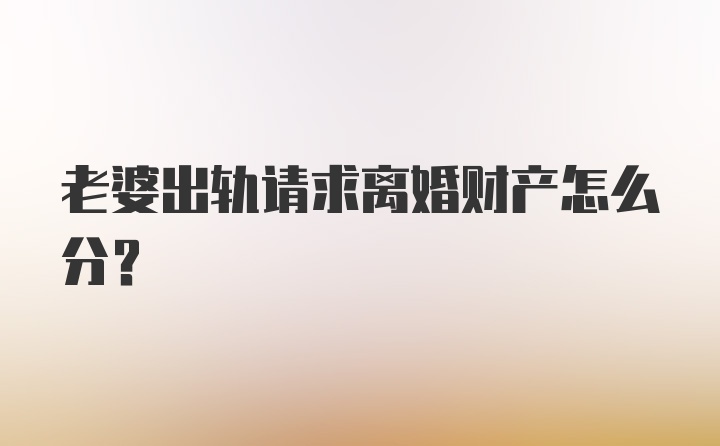 老婆出轨请求离婚财产怎么分？